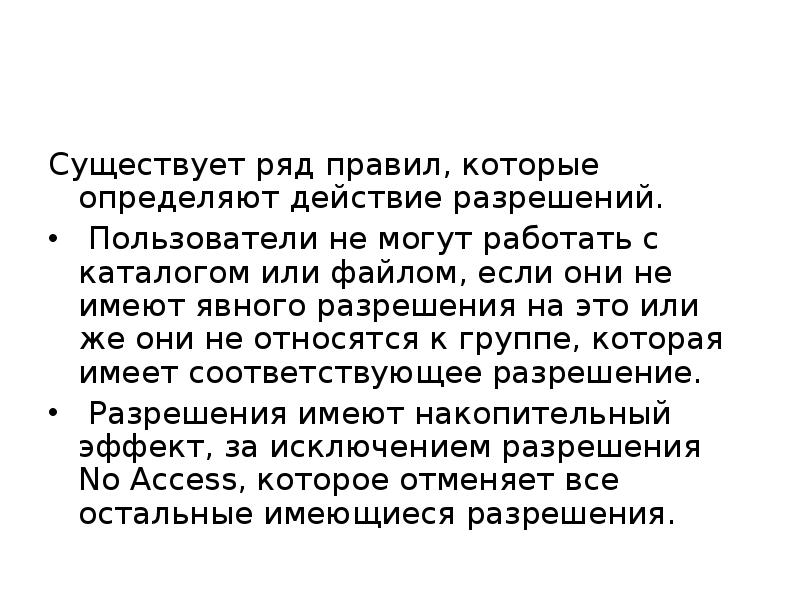 Существует ряд правил, которые определяют действие разрешений.

• Пользователи не могут работать с каталогом или файлом, если они не имеют явного разрешения на это или же они не относятся к группе, которая имеет соответствующее разрешение.

• Разрешения имеют накопительный эффект, за исключением разрешения No Access, которое отменяет все остальные имеющиеся разрешения.